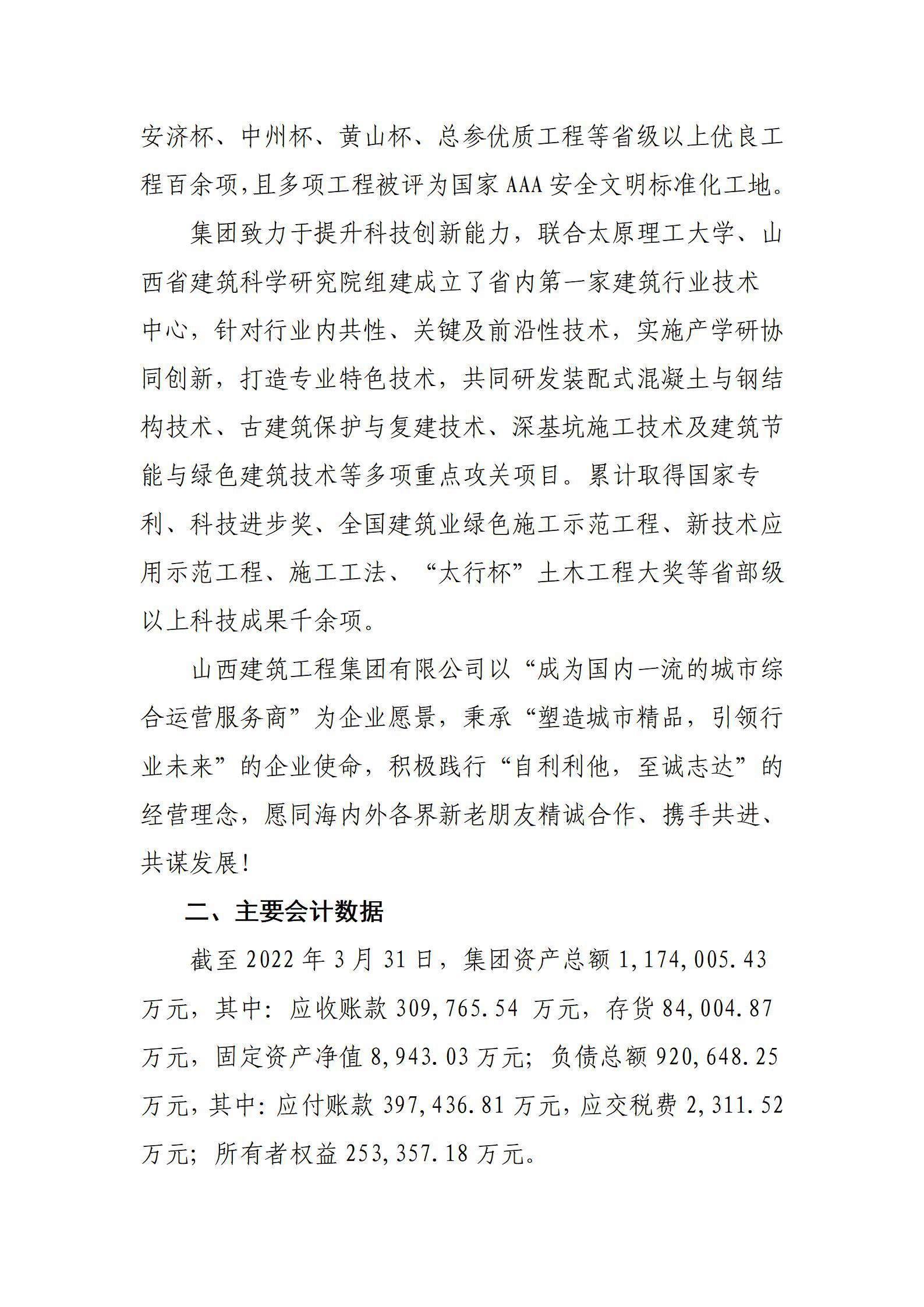 安济杯、中州杯、黄山杯、总参优质工程等省级以上优良工程百余项,且多项工程被评为国家AAA安全文明标准化工地。

集团致力于提升科技创新能力，联合太原理工大学、山西省建筑科学研究院组建成立了省内第一家建筑行业技术中心，针对行业内共性、关键及前沿性技术，实施产学研协同创新，打造专业特色技术，共同研发装配式混凝土与钢结构技术、古建筑保护与复建技术、深基坑施工技术及建筑节能与绿色建筑技术等多项重点攻关项目。累计取得国家专利、科技进步奖、全国建筑业绿色施工示范工程、新技术应用示范工程、施工工法、“太行杯”土木工程大奖等省部级以上科技成果千余项。

山西建筑工程集团有限公司以“成为国内一流的城市综合运营服务商”为企业愿景，秉承“塑造城市精品，引领行业未来”的企业使命，积极践行“自利利他，至诚志达”的经营理念，愿同海内外各界新老朋友精诚合作、携手共进、共谋发展!

二、主要会计数据

截至2022年3月31日，集团资产总额1,174,005.43万元，其中：应收账款309,765.54万元，存货84,004.87万元，固定资产净值8,943.03万元；负债总额920,648.25万元，其中：应付账款397,436.81万元，应交税费2,311.52万元；所有者权益253,357.18万元。